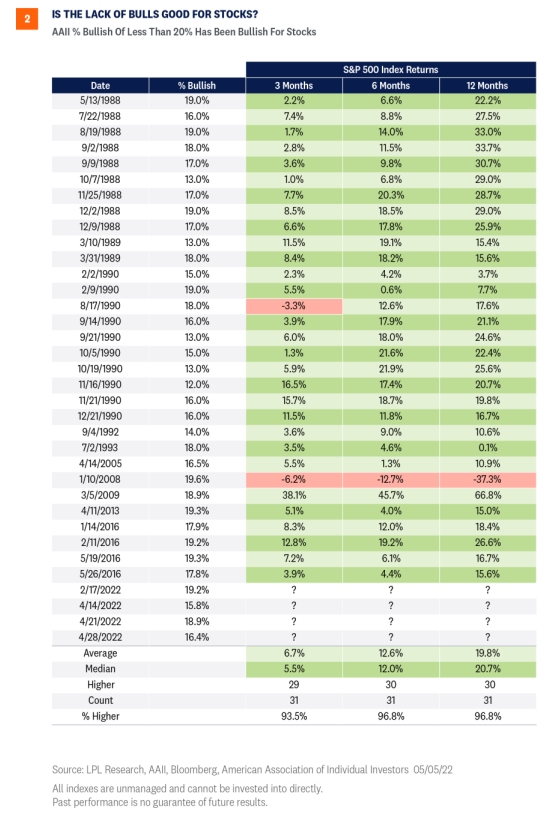 2

IS THE LACK OF BULLS GOOD FOR STOCKS?

AAII % Bullish Of Less Than 20% Has Been Bullish For Stocks

| | | S&P 500 Index Returns | | |
|---|---|---|---|---|
| Date | % Bullish | 3 Months | 6 Months | 12 Months |
| 5/13/1988 | 19.0% | 2.2% | 6.6% | 22.2% |
| 7/22/1988 | 16.0% | 7.4% | 8.8% | 27.5% |
| 8/19/1988 | 19.0% | 1.7% | 14.0% | 33.0% |
| 9/2/1988 | 18.0% | 2.8% | 11.5% | 33.7% |
| 9/9/1988 | 17.0% | 3.6% | 9.8% | 30.7% |
| 10/7/1988 | 13.0% | 1.0% | 6.8% | 29.0% |
| 11/25/1988 | 17.0% | 7.7% | 20.3% | 28.7% |
| 12/2/1988 | 19.0% | 8.5% | 18.5% | 29.0% |
| 12/9/1988 | 17.0% | 6.6% | 17.8% | 25.9% |
| 3/10/1989 | 13.0% | 11.5% | 19.1% | 15.4% |
| 3/31/1989 | 18.0% | 8.4% | 18.2% | 15.6% |
| 2/2/1990 | 15.0% | 2.3% | 4.2% | 3.7% |
| 2/9/1990 | 19.0% | 5.5% | 0.6% | 7.7% |
| 8/17/1990 | 18.0% | -3.3% | 12.6% | 17.6% |
| 9/14/1990 | 16.0% | 3.9% | 17.9% | 21.1% |
| 9/21/1990 | 13.0% | 6.0% | 18.0% | 24.6% |
| 10/5/1990 | 15.0% | 1.3% | 21.6% | 22.4% |
| 10/19/1990 | 13.0% | 5.9% | 21.9% | 25.6% |
| 11/16/1990 | 12.0% | 16.5% | 17.4% | 20.7% |
| 11/21/1990 | 16.0% | 15.7% | 18.7% | 19.8% |
| 12/21/1990 | 16.0% | 11.5% | 11.8% | 16.7% |
| 9/4/1992 | 14.0% | 3.6% | 9.0% | 10.6% |
| 7/2/1993 | 18.0% | 3.5% | 4.6% | 0.1% |
| 4/14/2005 | 16.5% | 5.5% | 1.3% | 10.9% |
| 1/10/2008 | 19.6% | -6.2% | -12.7% | -37.3% |
| 3/5/2009 | 18.9% | 38.1% | 45.7% | 66.8% |
| 4/11/2013 | 19.3% | 5.1% | 4.0% | 15.0% |
| 1/14/2016 | 17.9% | 8.3% | 12.0% | 18.4% |
| 2/11/2016 | 19.2% | 12.8% | 19.2% | 26.6% |
| 5/19/2016 | 19.3% | 7.2% | 6.1% | 16.7% |
| 5/26/2016 | 17.8% | 3.9% | 4.4% | 15.6% |
| 2/17/2022 | 19.2% | ? | ? | ? |
| 4/14/2022 | 15.8% | ? | ? | ? |
| 4/21/2022 | 18.9% | ? | ? | ? |
| 4/28/2022 | 16.4% | ? | ? | ? |
| Average | | 6.7% | 12.6% | 19.8% |
| Median | | 5.5% | 12.0% | 20.7% |
| Higher | | 29 | 30 | 30 |
| Count | | 31 | 31 | 31 |
| % Higher | | 93.5% | 96.8% | 96.8% |

Source: LPL Research, AAII, Bloomberg, American Association of Individual Investors 05/05/22

All indexes are unmanaged and cannot be invested into directly.
Past performance is no guarantee of future results.